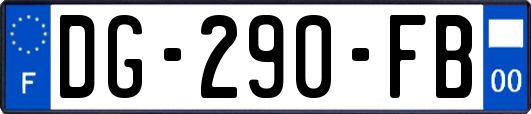 F
DG-290-FB
00